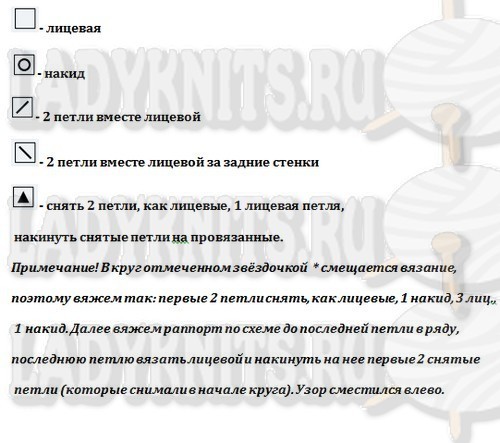 - лицевая

- накид

- 2 петли вместе лицевой

- 2 петли вместе лицевой за задние стенки

- снять 2 петли, как лицевые, 1 лицевая петля, накинуть снятые петли на провязанные.

Примечание! В круг отмеченном звёздочкой * смещается вязание, поэтому вяжем так: первые 2 петли снять, как лицевые, 1 накид, 3 лиц., 1 накид. Далее вяжем раппорт по схеме до последней петли в ряду, последнюю петлю вязать лицевой и накинуть на нее первые 2 снятые петли (которые снимали в начале круга). Узор сместился влево.

LADYKNITS.RU
LADYKNITS.RU
LADYKNITS.RU